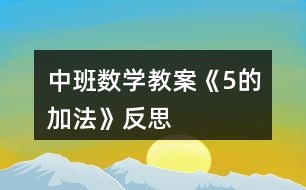 中班数学教案《5的加法》反思